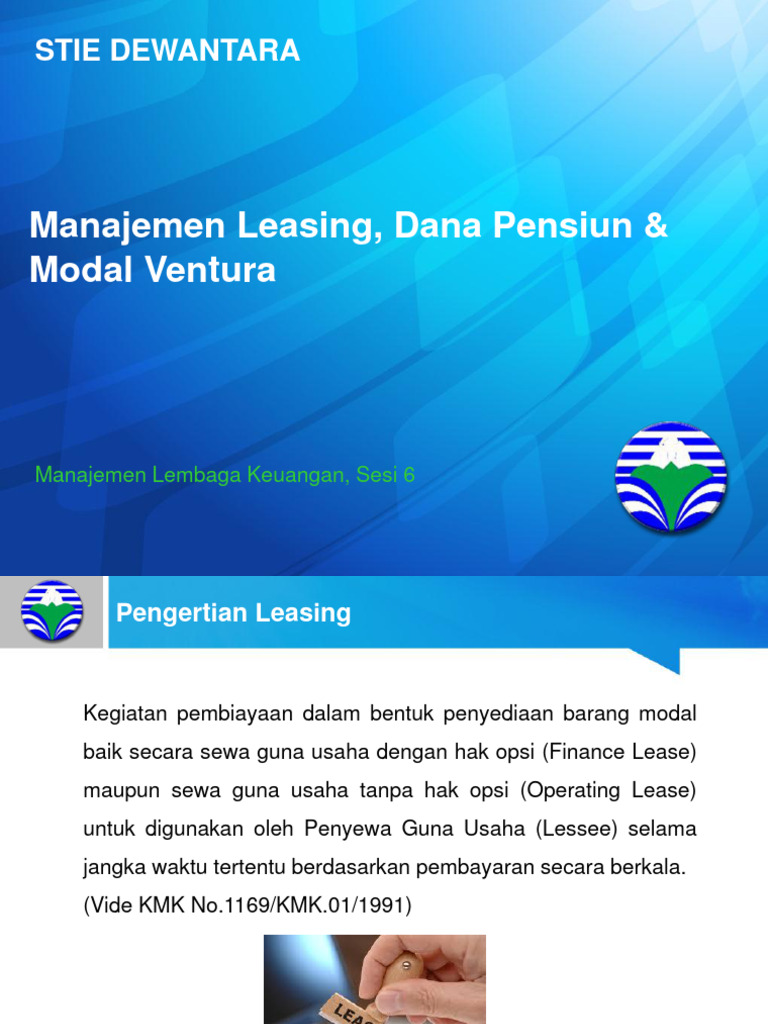 STIE DEWANTARA

Manajemen Leasing, Dana Pensiun & Modal Ventura

Manajemen Lembaga Keuangan, Sesi 6

Pengertian Leasing

Kegiatan pembiayaan dalam bentuk penyediaan barang modal baik secara sewa guna usaha dengan hak opsi (Finance Lease) maupun sewa guna usaha tanpa hak opsi (Operating Lease) untuk digunakan oleh Penyewa Guna Usaha (Lessee) selama jangka waktu tertentu berdasarkan pembayaran secara berkala. (Vide KMK No.1169/KMK.01/1991)

LEA